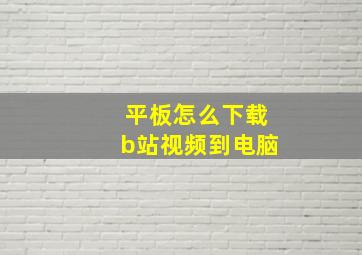 平板怎么下载
b站视频到电脑